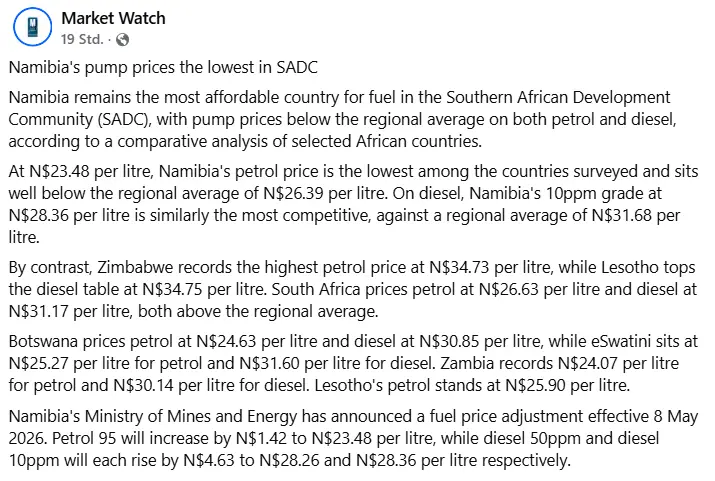 Market Watch
19 Std. ·

Namibia's pump prices the lowest in SADC

Namibia remains the most affordable country for fuel in the Southern African Development Community (SADC), with pump prices below the regional average on both petrol and diesel, according to a comparative analysis of selected African countries.

At N$23.48 per litre, Namibia's petrol price is the lowest among the countries surveyed and sits well below the regional average of N$26.39 per litre. On diesel, Namibia's 10ppm grade at N$28.36 per litre is similarly the most competitive, against a regional average of N$31.68 per litre.

By contrast, Zimbabwe records the highest petrol price at N$34.73 per litre, while Lesotho tops the diesel table at N$34.75 per litre. South Africa prices petrol at N$26.63 per litre and diesel at N$31.17 per litre, both above the regional average.

Botswana prices petrol at N$24.63 per litre and diesel at N$30.85 per litre, while eSwatini sits at N$25.27 per litre for petrol and N$31.60 per litre for diesel. Zambia records N$24.07 per litre for petrol and N$30.14 per litre for diesel. Lesotho's petrol stands at N$25.90 per litre.

Namibia's Ministry of Mines and Energy has announced a fuel price adjustment effective 8 May 2026. Petrol 95 will increase by N$1.42 to N$23.48 per litre, while diesel 50ppm and diesel 10ppm will each rise by N$4.63 to N$28.26 and N$28.36 per litre respectively.